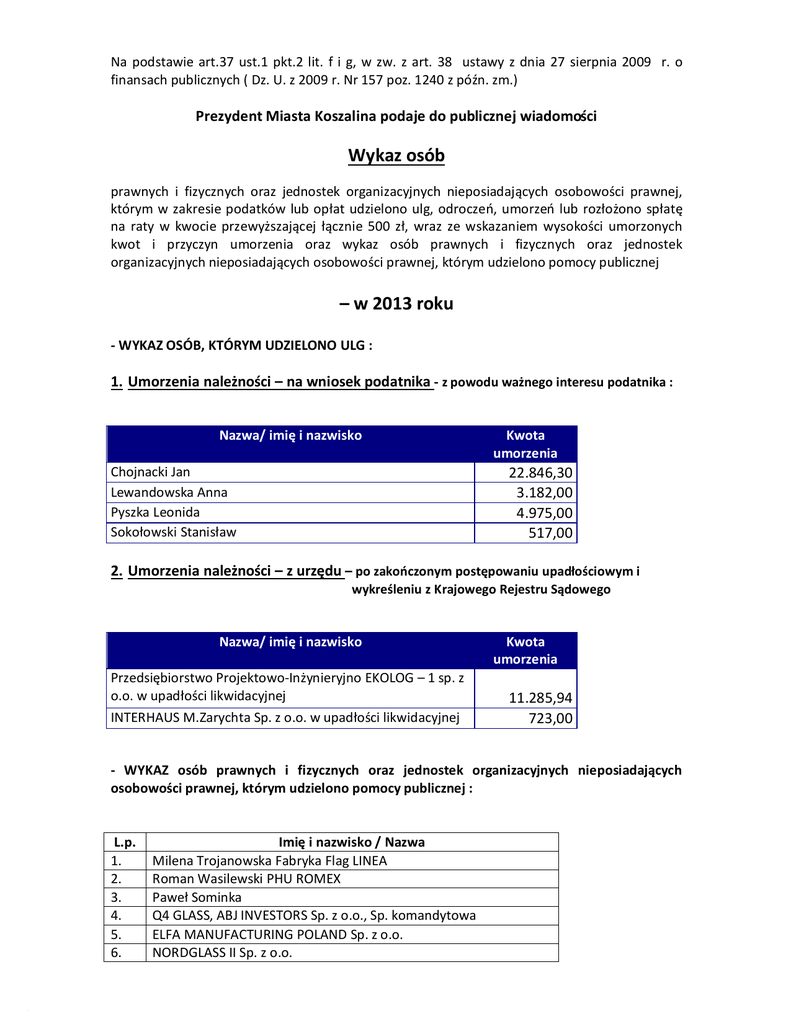 Na podstawie art.37 ust.1 pkt.2 lit. f i g, w zw. z art. 38 ustawy z dnia 27 sierpnia 2009 r. o finansach publicznych ( Dz. U. z 2009 r. Nr 157 poz. 1240 z późn. zm.)

Prezydent Miasta Koszalina podaje do publicznej wiadomości

Wykaz osób

prawnych i fizycznych oraz jednostek organizacyjnych nieposiadających osobowości prawnej, którym w zakresie podatków lub opłat udzielono ulg, odroczeń, umorzeń lub rozłożono spłatę na raty w kwocie przewyższającej łącznie 500 zł, wraz ze wskazaniem wysokości umorzonych kwot i przyczyn umorzenia oraz wykaz osób prawnych i fizycznych oraz jednostek organizacyjnych nieposiadających osobowości prawnej, którym udzielono pomocy publicznej

– w 2013 roku

- WYKAZ OSÓB, KTÓRYM UDZIELONO ULG :

1. Umorzenia należności – na wniosek podatnika - z powodu ważnego interesu podatnika :

| Nazwa/ imię i nazwisko | Kwota umorzenia |
|---|---|
| Chojnacki Jan | 22.846,30 |
| Lewandowska Anna | 3.182,00 |
| Pyszka Leonida | 4.975,00 |
| Sokołowski Stanisław | 517,00 |

2. Umorzenia należności – z urzędu – po zakończonym postępowaniu upadłościowym i wykreśleniu z Krajowego Rejestru Sądowego

| Nazwa/ imię i nazwisko | Kwota umorzenia |
|---|---|
| Przedsiębiorstwo Projektowo-Inżynieryjno EKOLOG – 1 sp. z o.o. w upadłości likwidacyjnej | 11.285,94 |
| INTERHAUS M.Zarychta Sp. z o.o. w upadłości likwidacyjnej | 723,00 |

- WYKAZ osób prawnych i fizycznych oraz jednostek organizacyjnych nieposiadających osobowości prawnej, którym udzielono pomocy publicznej :

| L.p. | Imię i nazwisko / Nazwa |
|---|---|
| 1. | Milena Trojanowska Fabryka Flag LINEA |
| 2. | Roman Wasilewski PHU ROMEX |
| 3. | Paweł Sominka |
| 4. | Q4 GLASS, ABJ INVESTORS Sp. z o.o., Sp. komandytowa |
| 5. | ELFA MANUFACTURING POLAND Sp. z o.o. |
| 6. | NORDGLASS II Sp. z o.o. |